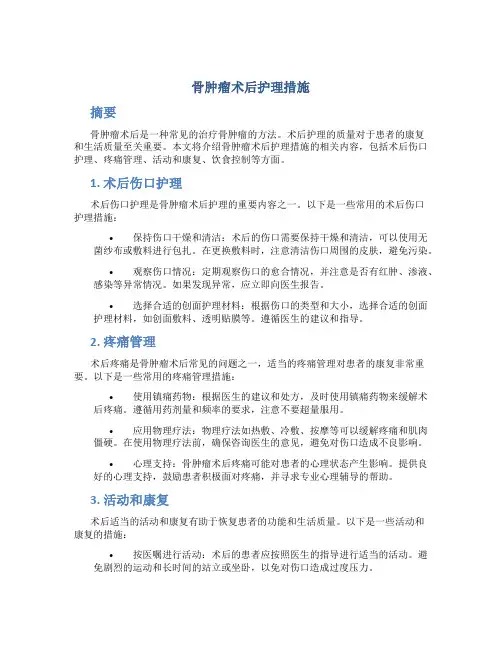 骨肿瘤术后护理措施

摘要

骨肿瘤术后是一种常见的治疗骨肿瘤的方法。术后护理的质量对于患者的康复和生活质量至关重要。本文将介绍骨肿瘤术后护理措施的相关内容，包括术后伤口护理、疼痛管理、活动和康复、饮食控制等方面。

1. 术后伤口护理

术后伤口护理是骨肿瘤术后护理的重要内容之一。以下是一些常用的术后伤口护理措施：

• 保持伤口干燥和清洁：术后的伤口需要保持干燥和清洁，可以使用无菌纱布或敷料进行包扎。在更换敷料时，注意清洁伤口周围的皮肤，避免污染。

• 观察伤口情况：定期观察伤口的愈合情况，并注意是否有红肿、渗液、感染等异常情况。如果发现异常，应立即向医生报告。

• 选择合适的创面护理材料：根据伤口的类型和大小，选择合适的创面护理材料，如创面敷料、透明贴膜等。遵循医生的建议和指导。

2. 疼痛管理

术后疼痛是骨肿瘤术后常见的问题之一，适当的疼痛管理对患者的康复非常重要。以下是一些常用的疼痛管理措施：

• 使用镇痛药物：根据医生的建议和处方，及时使用镇痛药物来缓解术后疼痛。遵循用药剂量和频率的要求，注意不要超量服用。

• 应用物理疗法：物理疗法如热敷、冷敷、按摩等可以缓解疼痛和肌肉僵硬。在使用物理疗法前，确保咨询医生的意见，避免对伤口造成不良影响。

• 心理支持：骨肿瘤术后疼痛可能对患者的心理状态产生影响。提供良好的心理支持，鼓励患者积极面对疼痛，并寻求专业心理辅导的帮助。

3. 活动和康复

术后适当的活动和康复有助于恢复患者的功能和生活质量。以下是一些活动和康复的措施：

• 按医嘱进行活动：术后的患者应按照医生的指导进行适当的活动。避免剧烈的运动和长时间的站立或坐卧，以免对伤口造成过度压力。